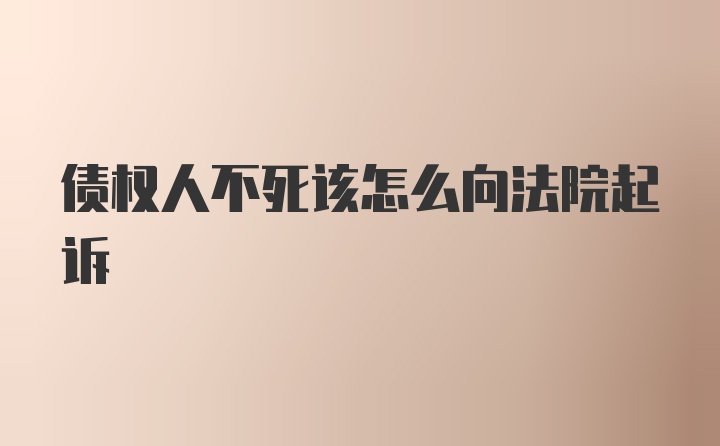 债权人不死该怎么向法院起诉